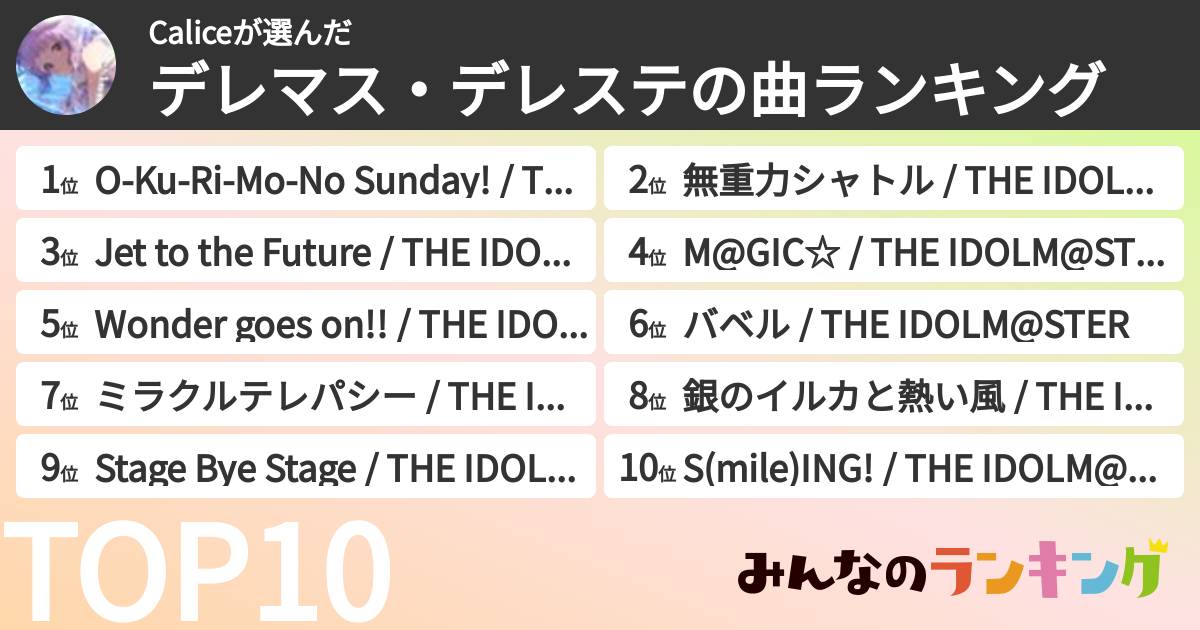 Caliceが選んだ
デレマス・デレステの曲ランキング

1位 O-Ku-Ri-Mo-No Sunday! / T...
2位 無重力シャトル / THE IDOL...
3位 Jet to the Future / THE IDO...
4位 M@GIC☆ / THE IDOLM@ST...
5位 Wonder goes on!! / THE IDO...
6位 バベル / THE IDOLM@STER
7位 ミラクルテレパシー / THE I...
8位 銀のイルカと熱い風 / THE I...
9位 Stage Bye Stage / THE IDOL...
10位 S(mile)ING! / THE IDOLM@...

TOP10

みんなのランキング